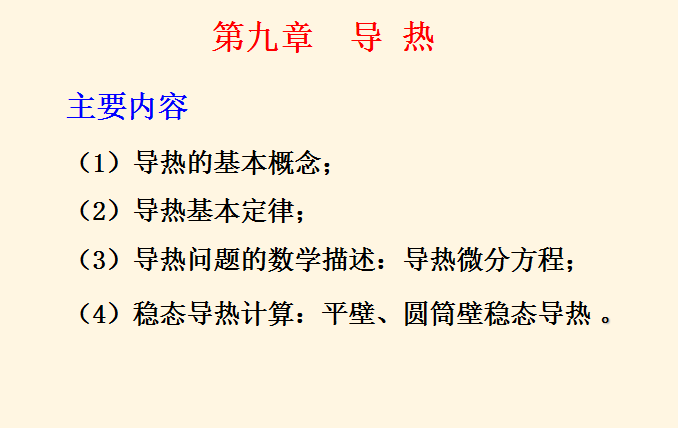 第九章 导 热

主要内容

（1）导热的基本概念；

（2）导热基本定律；

（3）导热问题的数学描述：导热微分方程；

（4）稳态导热计算：平壁、圆筒壁稳态导热。